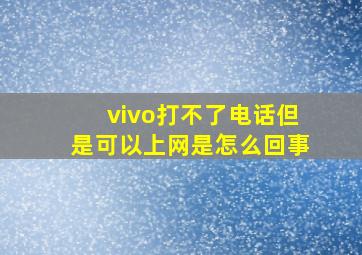 vivo打不了电话但是可以上网是怎么回事